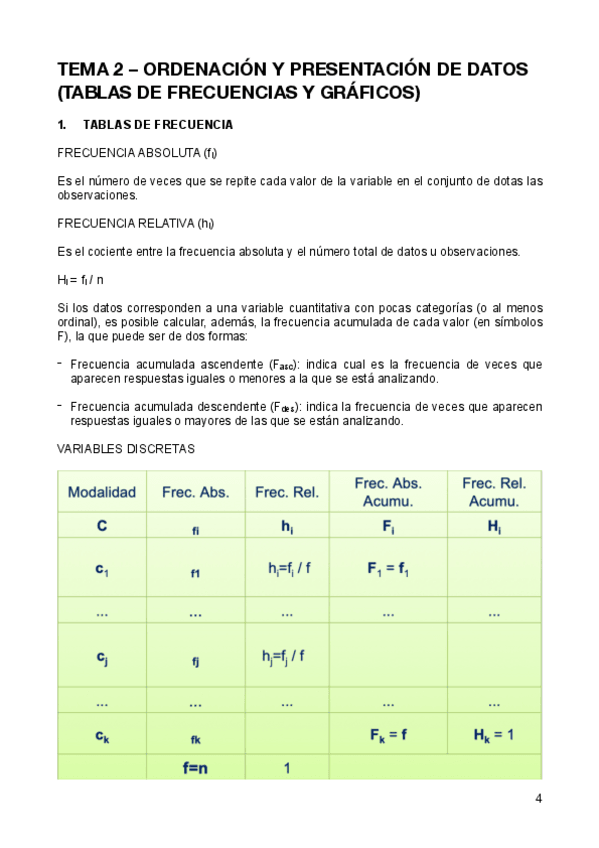 TEMA 2 – ORDENACIÓN Y PRESENTACIÓN DE DATOS (TABLAS DE FRECUENCIAS Y GRÁFICOS)

1. TABLAS DE FRECUENCIA

FRECUENCIA ABSOLUTA ($f_i$)

Es el número de veces que se repite cada valor de la variable en el conjunto de dotas las observaciones.

FRECUENCIA RELATIVA ($h_i$)

Es el cociente entre la frecuencia absoluta y el número total de datos u observaciones.

$H_i = f_i / n$

Si los datos corresponden a una variable cuantitativa con pocas categorías (o al menos ordinal), es posible calcular, además, la frecuencia acumulada de cada valor (en símbolos F), la que puede ser de dos formas:

- Frecuencia acumulada ascendente ($F_{asc}$): indica cual es la frecuencia de veces que aparecen respuestas iguales o menores a la que se está analizando.

- Frecuencia acumulada descendente ($F_{des}$): indica la frecuencia de veces que aparecen respuestas iguales o mayores de las que se están analizando.

VARIABLES DISCRETAS

| Modalidad | Frec. Abs. | Frec. Rel. | Frec. Abs. Acumu. | Frec. Rel. Acumu. |
|---|---|---|---|---|
| C | fi | $h_i$ | $F_i$ | $H_i$ |
| $c_1$ | f1 | $h_i=f_i / f$ | $F_1 = f_1$ | |
| ... | ... | ... | ... | ... |
| $c_j$ | fj | $h_j=f_j / f$ | | |
| ... | ... | ... | ... | ... |
| $c_k$ | fk | | $F_k = f$ | $H_k = 1$ |
| | f=n | 1 | | |

4